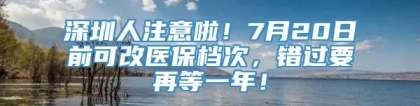 深圳人注意啦！7月20日前可改医保档次，错过要再等一年！